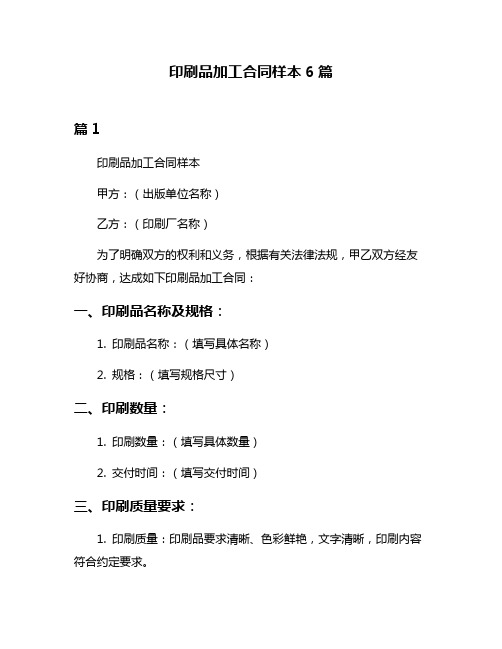 印刷品加工合同样本 6 篇

篇 1

印刷品加工合同样本

甲方：（出版单位名称）

乙方：（印刷厂名称）

为了明确双方的权利和义务，根据有关法律法规，甲乙双方经友好协商，达成如下印刷品加工合同：

一、印刷品名称及规格：

1. 印刷品名称：（填写具体名称）

2. 规格：（填写规格尺寸）

二、印刷数量：

1. 印刷数量：（填写具体数量）

2. 交付时间：（填写交付时间）

三、印刷质量要求：

1. 印刷质量：印刷品要求清晰、色彩鲜艳，文字清晰，印刷内容符合约定要求。